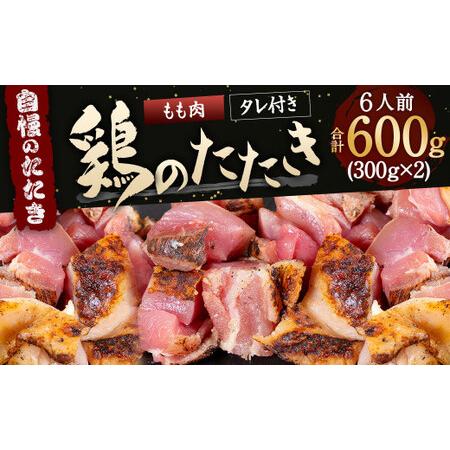 自慢のたたき

もも肉

タレ付き

鶏のたたき

6人前

合計600g

(300g×2)